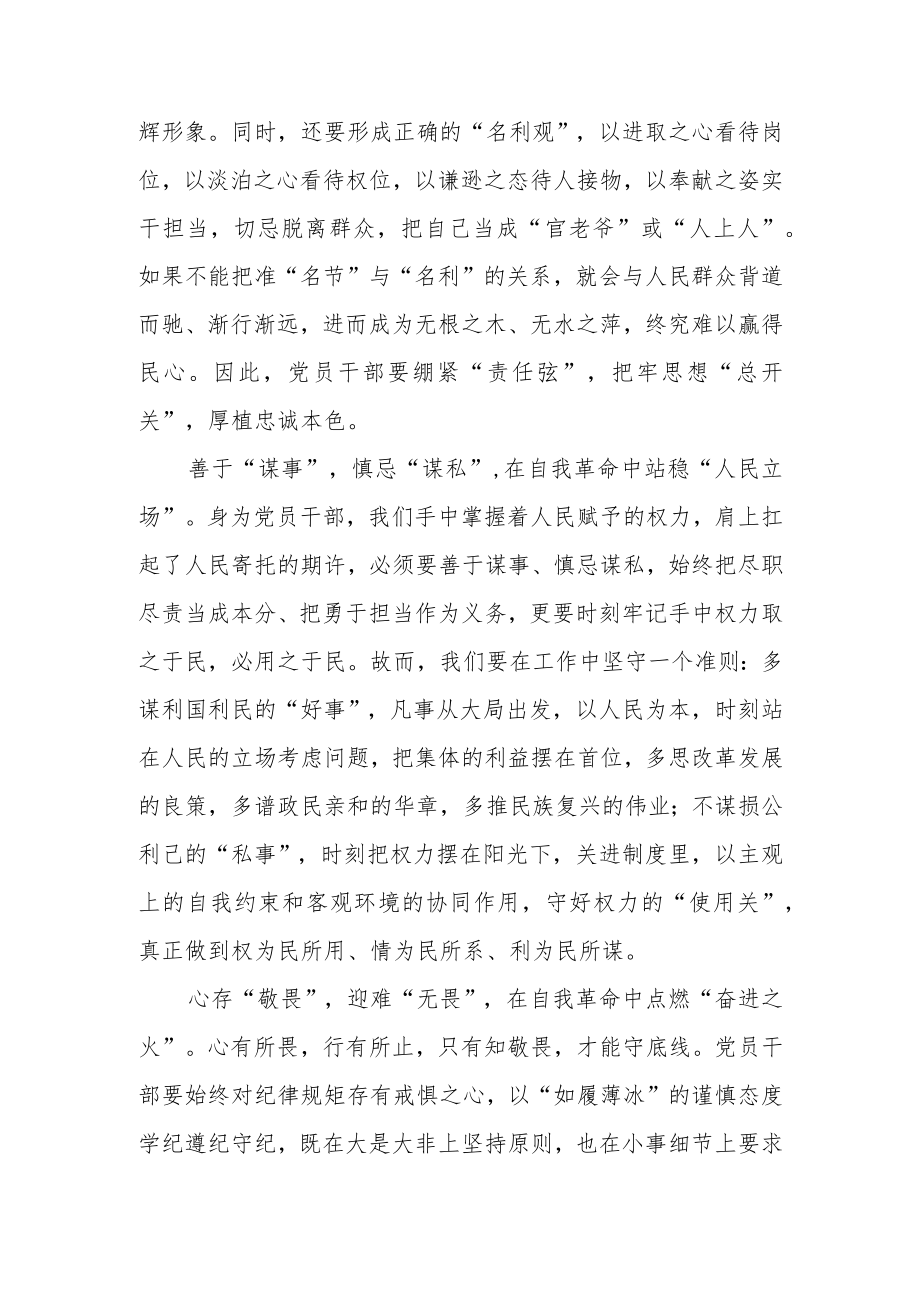 辉形象。同时，还要形成正确的“名利观”，以进取之心看待岗位，以淡泊之心看待权位，以谦逊之态待人接物，以奉献之姿实干担当，切忌脱离群众，把自己当成“官老爷”或“人上人”。如果不能把准“名节”与“名利”的关系，就会与人民群众背道而驰、渐行渐远，进而成为无根之木、无水之萍，终究难以赢得民心。因此，党员干部要绷紧“责任弦”，把牢思想“总开关”，厚植忠诚本色。

善于“谋事”，慎忌“谋私”，在自我革命中站稳“人民立场”。身为党员干部，我们手中掌握着人民赋予的权力，肩上扛起了人民寄托的期许，必须要善于谋事、慎忌谋私，始终把尽职尽责当成本分、把勇于担当作为义务，更要时刻牢记手中权力取之于民，必用之于民。故而，我们要在工作中坚守一个准则：多谋利国利民的“好事”，凡事从大局出发，以人民为本，时刻站在人民的立场考虑问题，把集体的利益摆在首位，多思改革发展的良策，多谱政民亲和的华章，多推民族复兴的伟业；不谋损公利己的“私事”，时刻把权力摆在阳光下，关进制度里，以主观上的自我约束和客观环境的协同作用，守好权力的“使用关”，真正做到权为民所用、情为民所系、利为民所谋。

心存“敬畏”，迎难“无畏”，在自我革命中点燃“奋进之火”。心有所畏，行有所止，只有知敬畏，才能守底线。党员干部要始终对纪律规矩存有戒惧之心，以“如履薄冰”的谨慎态度学纪遵纪守纪，既在大是大非上坚持原则，也在小事细节上要求